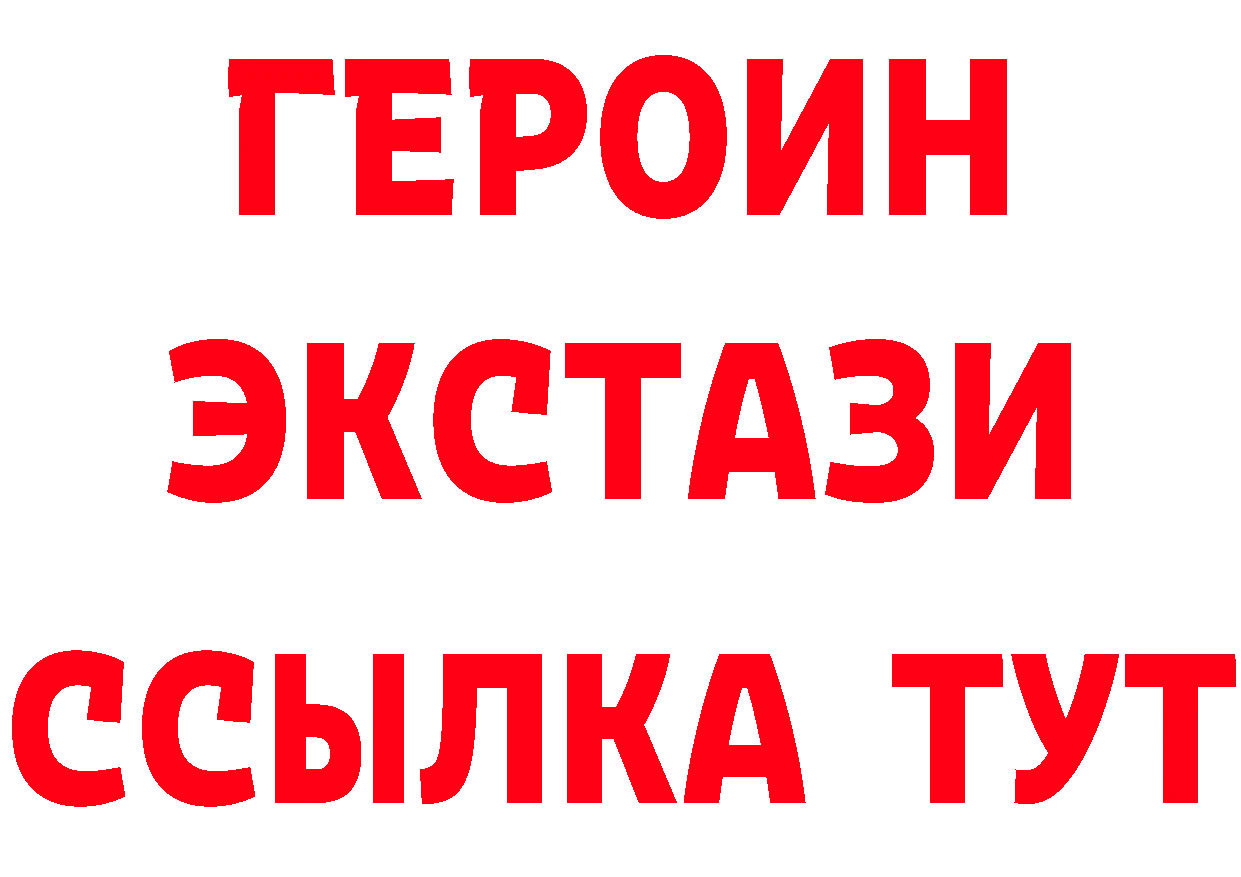 ГЕРОИН
ЭКСТАЗИ
ССЫЛКА ТУТ